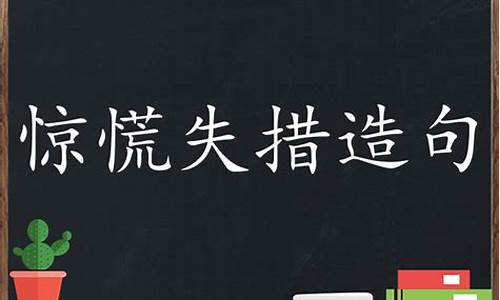 惊慌失措造句